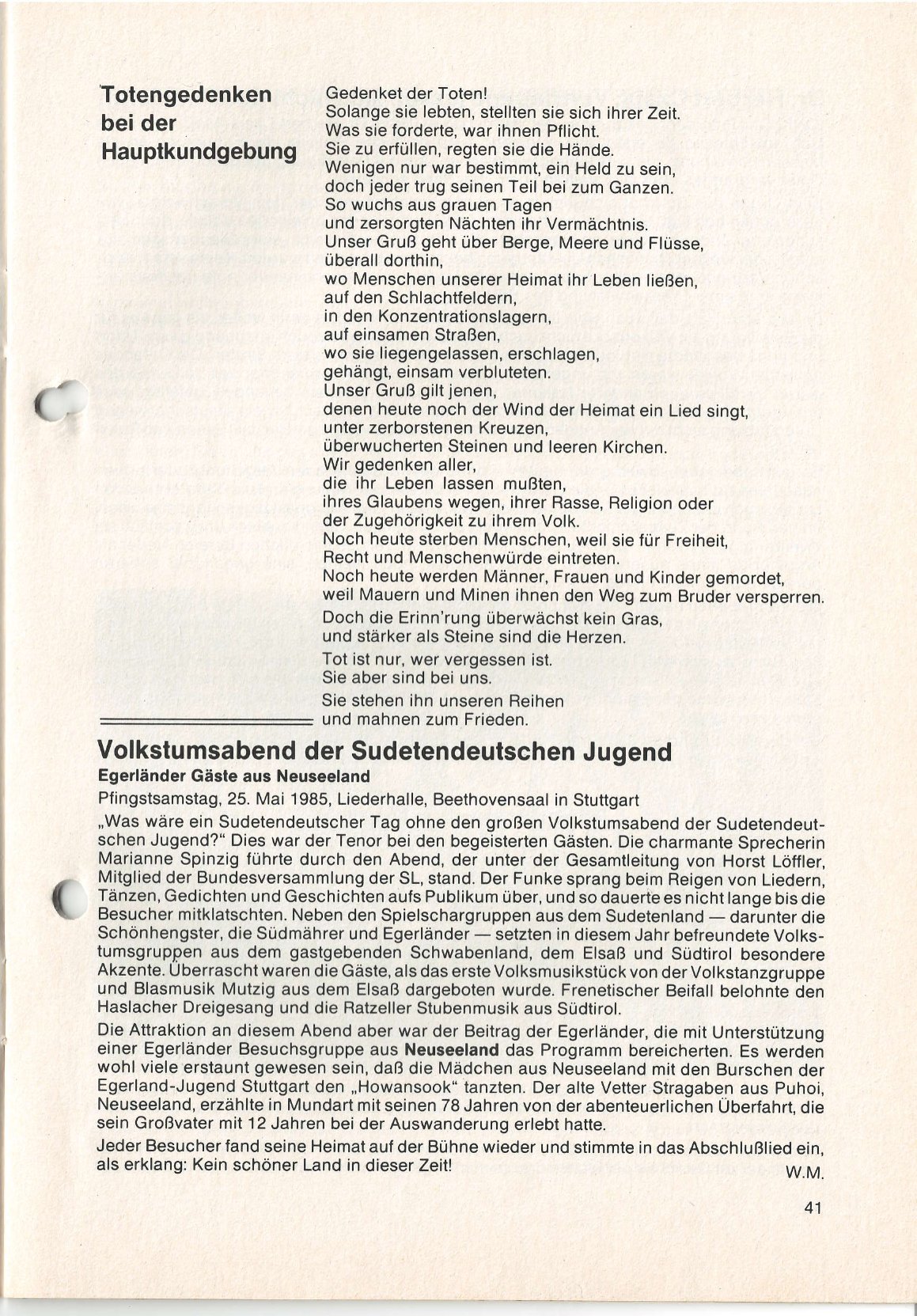 Totengedenken bei der Hauptkundgebung

Gedenket der Toten!
Solange sie lebten, stellten sie sich ihrer Zeit.
Was sie forderte, war ihnen Pflicht.
Sie zu erfüllen, regten sie die Hände.
Wenigen nur war bestimmt, ein Held zu sein,
doch jeder trug seinen Teil bei zum Ganzen.
So wuchs aus grauen Tagen
und zersorgten Nächten ihr Vermächtnis.
Unser Gruß geht über Berge, Meere und Flüsse,
überall dorthin,
wo Menschen unserer Heimat ihr Leben ließen,
auf den Schlachtfeldern,
in den Konzentrationslagern,
auf einsamen Straßen,
wo sie liegengelassen, erschlagen,
gehängt, einsam verbluteten.
Unser Gruß gilt jenen,
denen heute noch der Wind der Heimat ein Lied singt,
unter zerborstenen Kreuzen,
überwucherten Steinen und leeren Kirchen.
Wir gedenken aller,
die ihr Leben lassen mußten,
ihres Glaubens wegen, ihrer Rasse, Religion oder
der Zugehörigkeit zu ihrem Volk.
Noch heute sterben Menschen, weil sie für Freiheit,
Recht und Menschenwürde eintreten.
Noch heute werden Männer, Frauen und Kinder gemordet,
weil Mauern und Minen ihnen den Weg zum Bruder versperren.

Doch die Erinn'rung überwächst kein Gras,
und stärker als Steine sind die Herzen.

Tot ist nur, wer vergessen ist.
Sie aber sind bei uns.

Sie stehen ihn unseren Reihen
und mahnen zum Frieden.

Volkstumsabend der Sudetendeutschen Jugend

Egerländer Gäste aus Neuseeland

Pfingstsamstag, 25. Mai 1985, Liederhalle, Beethovensaal in Stuttgart

„Was wäre ein Sudetendeutscher Tag ohne den großen Volkstumsabend der Sudetendeutschen Jugend?" Dies war der Tenor bei den begeisterten Gästen. Die charmante Sprecherin Marianne Spinzig führte durch den Abend, der unter der Gesamtleitung von Horst Löffler, Mitglied der Bundesversammlung der SL, stand. Der Funke sprang beim Reigen von Liedern, Tänzen, Gedichten und Geschichten aufs Publikum über, und so dauerte es nicht lange bis die Besucher mitklatschten. Neben den Spielschargruppen aus dem Sudetenland — darunter die Schönhengster, die Südmährer und Egerländer — setzten in diesem Jahr befreundete Volkstumsgruppen aus dem gastgebenden Schwabenland, dem Elsaß und Südtirol besondere Akzente. Überrascht waren die Gäste, als das erste Volksmusikstück von der Volkstanzgruppe und Blasmusik Mutzig aus dem Elsaß dargeboten wurde. Frenetischer Beifall belohnte den Haslacher Dreigesang und die Ratzeller Stubenmusik aus Südtirol.

Die Attraktion an diesem Abend aber war der Beitrag der Egerländer, die mit Unterstützung einer Egerländer Besuchsgruppe aus Neuseeland das Programm bereicherten. Es werden wohl viele erstaunt gewesen sein, daß die Mädchen aus Neuseeland mit den Burschen der Egerland-Jugend Stuttgart den „Howansook" tanzten. Der alte Vetter Stragaben aus Puhoi, Neuseeland, erzählte in Mundart mit seinen 78 Jahren von der abenteuerlichen Überfahrt, die sein Großvater mit 12 Jahren bei der Auswanderung erlebt hatte.

Jeder Besucher fand seine Heimat auf der Bühne wieder und stimmte in das Abschlußlied ein, als erklang: Kein schöner Land in dieser Zeit!
W.M.

41